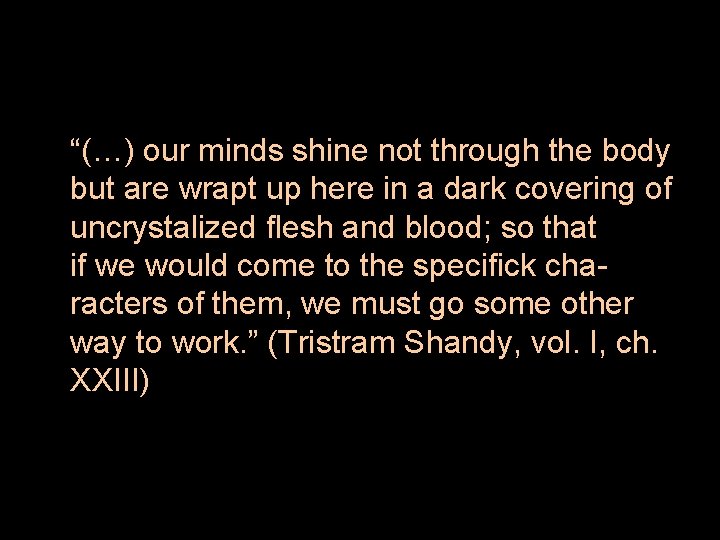 “(…) our minds shine not through the body but are wrapt up here in a dark covering of uncrystalized flesh and blood; so that if we would come to the specifick characters of them, we must go some other way to work.” (Tristram Shandy, vol. I, ch. XXIII)